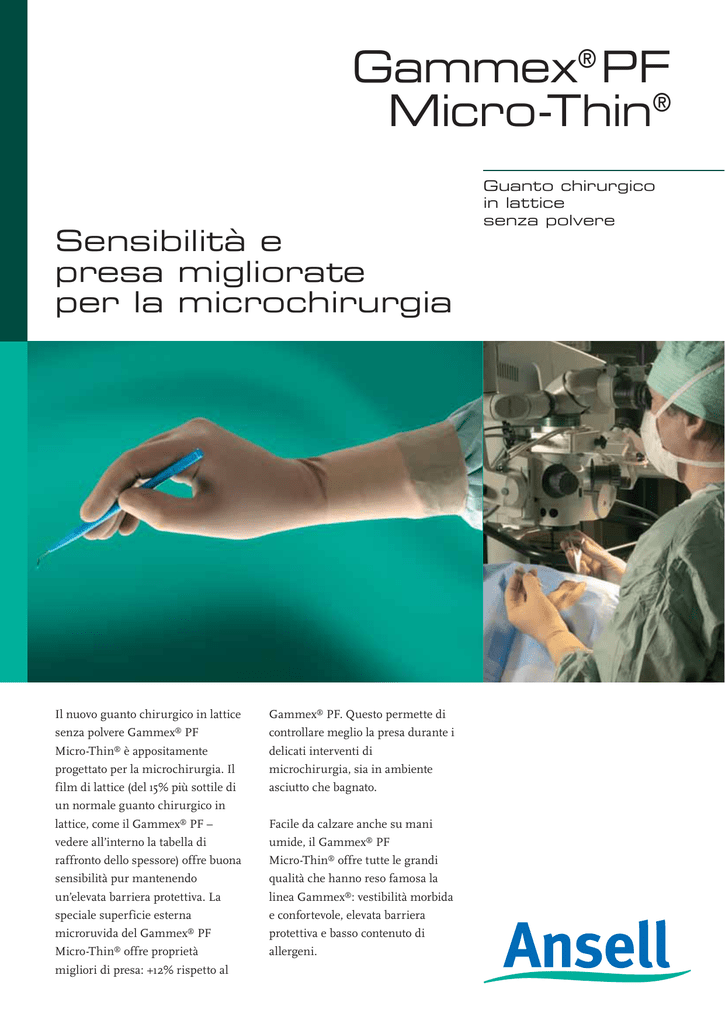 Gammex® PF
Micro-Thin®

Guanto chirurgico in lattice senza polvere

Sensibilità e presa migliorate per la microchirurgia

Il nuovo guanto chirurgico in lattice senza polvere Gammex® PF Micro-Thin® è appositamente progettato per la microchirurgia. Il film di lattice (del 15% più sottile di un normale guanto chirurgico in lattice, come il Gammex® PF – vedere all'interno la tabella di raffronto dello spessore) offre buona sensibilità pur mantenendo un'elevata barriera protettiva. La speciale superficie esterna microruvida del Gammex® PF Micro-Thin® offre proprietà migliori di presa: +12% rispetto al Gammex® PF. Questo permette di controllare meglio la presa durante i delicati interventi di microchirurgia, sia in ambiente asciutto che bagnato.

Facile da calzare anche su mani umide, il Gammex® PF Micro-Thin® offre tutte le grandi qualità che hanno reso famosa la linea Gammex®: vestibilità morbida e confortevole, elevata barriera protettiva e basso contenuto di allergeni.

Ansell